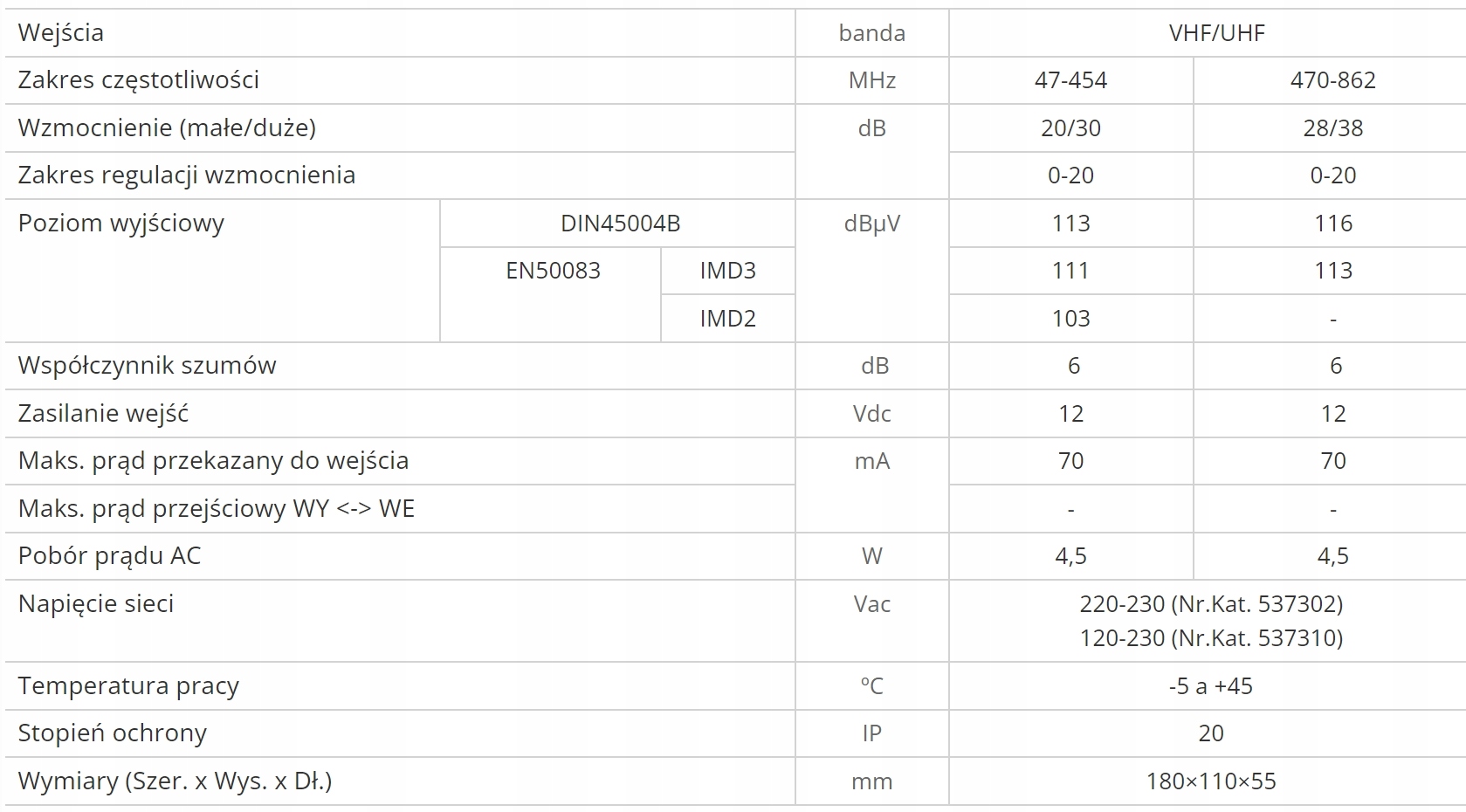 | Wejścia | | | banda | VHF/UHF | |
|---|---|---|---|---|---|
| Zakres częstotliwości | | | MHz | 47-454 | 470-862 |
| Wzmocnienie (małe/duże) | | | dB | 20/30 | 28/38 |
| Zakres regulacji wzmocnienia | | | | 0-20 | 0-20 |
| Poziom wyjściowy | DIN45004B | | dBμV | 113 | 116 |
| | EN50083 | IMD3 | | 111 | 113 |
| | | IMD2 | | 103 | - |
| Współczynnik szumów | | | dB | 6 | 6 |
| Zasilanie wejść | | | Vdc | 12 | 12 |
| Maks. prąd przekazany do wejścia | | | mA | 70 | 70 |
| Maks. prąd przejściowy WY <-> WE | | | | - | - |
| Pobór prądu AC | | | W | 4,5 | 4,5 |
| Napięcie sieci | | | Vac | 220-230 (Nr.Kat. 537302) 120-230 (Nr.Kat. 537310) | |
| Temperatura pracy | | | ºC | -5 a +45 | |
| Stopień ochrony | | | IP | 20 | |
| Wymiary (Szer. x Wys. x Dł.) | | | mm | 180×110×55 | |